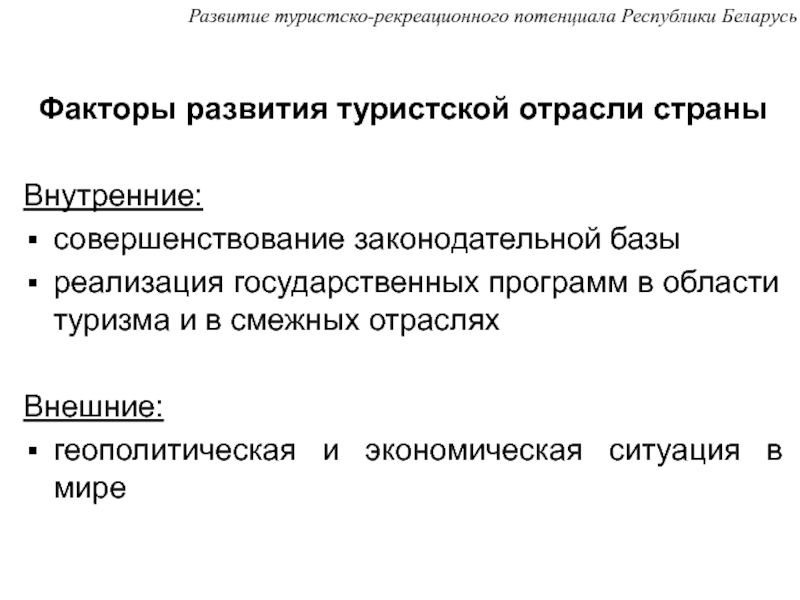 Развитие туристско-рекреационного потенциала Республики Беларусь

Факторы развития туристской отрасли страны

Внутренние:
▪ совершенствование законодательной базы
▪ реализация государственных программ в области туризма и в смежных отраслях

Внешние:
▪ геополитическая и экономическая ситуация в мире